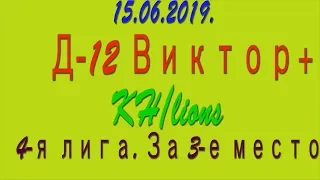 15.06.2019.

Д-12 Виктор+

KH/lions

4-я лига. За 3-е место